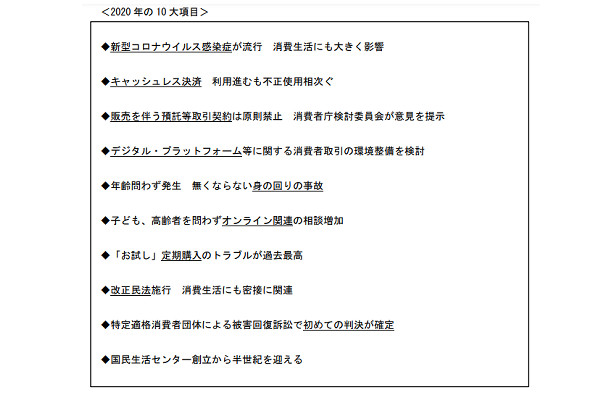 <2020 年の 10 大項目>

◆新型コロナウイルス感染症が流行　消費生活にも大きく影響

◆キャッシュレス決済　利用進むも不正使用相次ぐ

◆販売を伴う預託等取引契約は原則禁止　消費者庁検討委員会が意見を提示

◆デジタル・プラットフォーム等に関する消費者取引の環境整備を検討

◆年齢問わず発生　無くならない身の回りの事故

◆子ども、高齢者を問わずオンライン関連の相談増加

◆「お試し」定期購入のトラブルが過去最高

◆改正民法施行　消費生活にも密接に関連

◆特定適格消費者団体による被害回復訴訟で初めての判決が確定

◆国民生活センター創立から半世紀を迎える